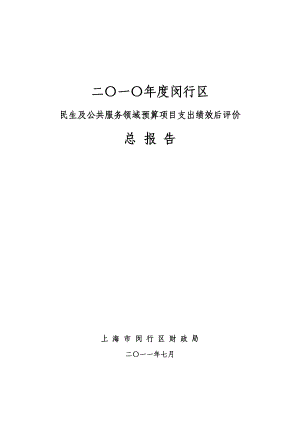 二〇一〇年度闵行区

民生及公共服务领域预算项目支出绩效后评价

总 报 告

上 海 市 闵 行 区 财 政 局

二〇一一年七月